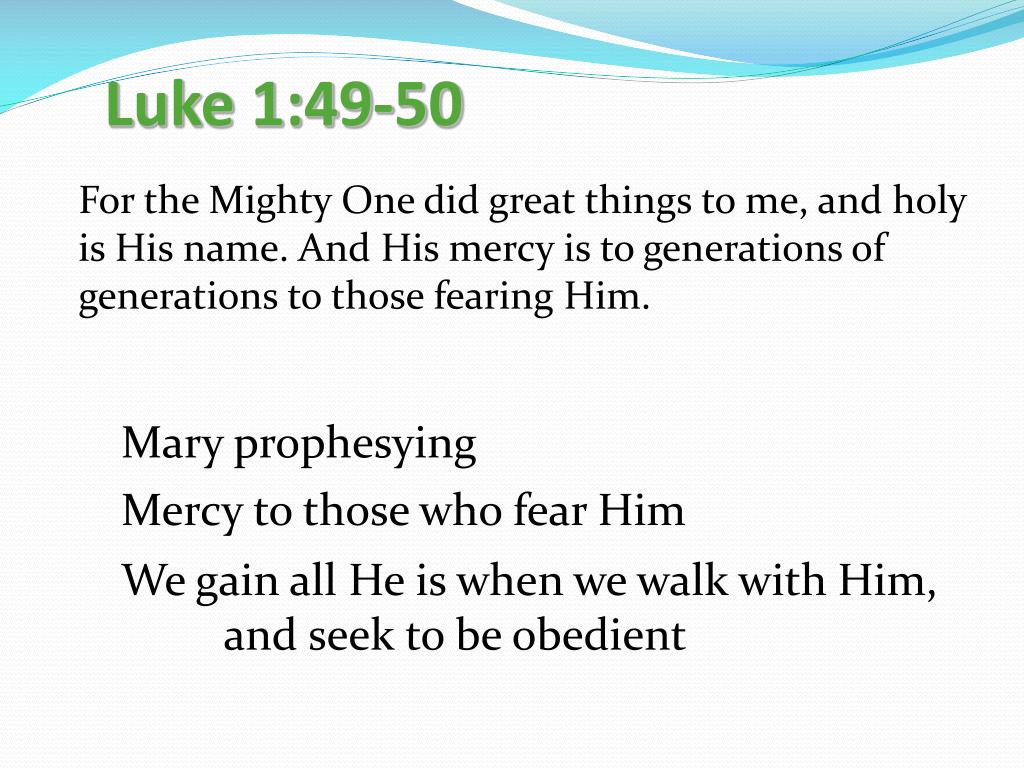 Luke 1:49-50

For the Mighty One did great things to me, and holy is His name. And His mercy is to generations of generations to those fearing Him.

Mary prophesying

Mercy to those who fear Him

We gain all He is when we walk with Him, and seek to be obedient